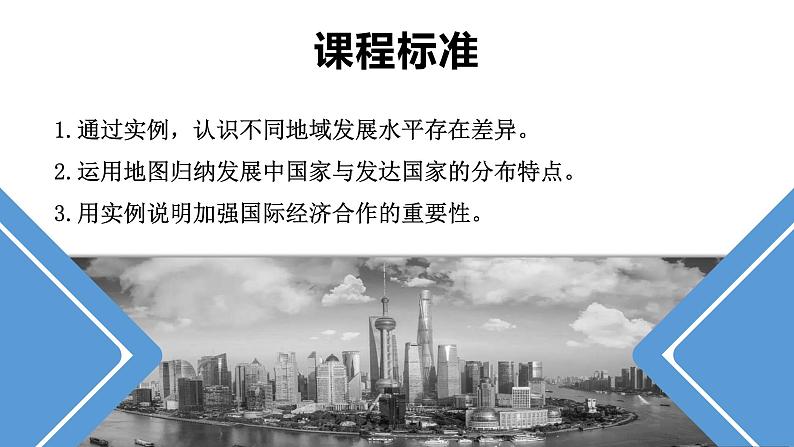 课程标准

1.通过实例，认识不同地域发展水平存在差异。

2.运用地图归纳发展中国家与发达国家的分布特点。

3.用实例说明加强国际经济合作的重要性。